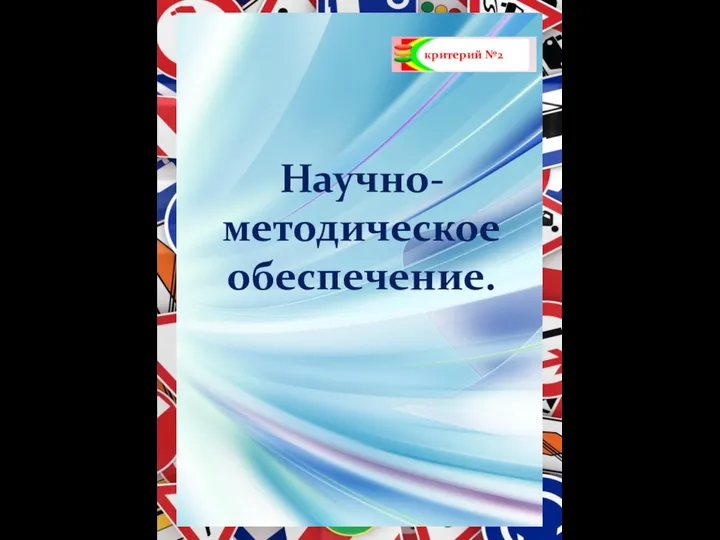 критерий №2

Научно-методическое обеспечение.